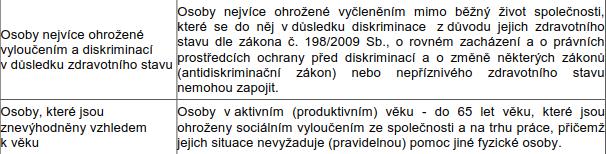 | | |
|---|---|
| Osoby nejvíce ohrožené vyloučením a diskriminací v důsledku zdravotního stavu | Osoby nejvíce ohrožené vyčleněním mimo běžný život společnosti, které se do něj v důsledku diskriminace z důvodu jejich zdravotního stavu dle zákona č. 198/2009 Sb., o rovném zacházení a o právních prostředcích ochrany před diskriminací a o změně některých zákonů (antidiskriminační zákon) nebo nepříznivého zdravotního stavu nemohou zapojit. |
| Osoby, které jsou znevýhodněny vzhledem k věku | Osoby v aktivním (produktivním) věku - do 65 let věku, které jsou ohroženy sociálním vyloučením ze společnosti a na trhu práce, přičemž jejich situace nevyžaduje (pravidelnou) pomoc jiné fyzické osoby. |